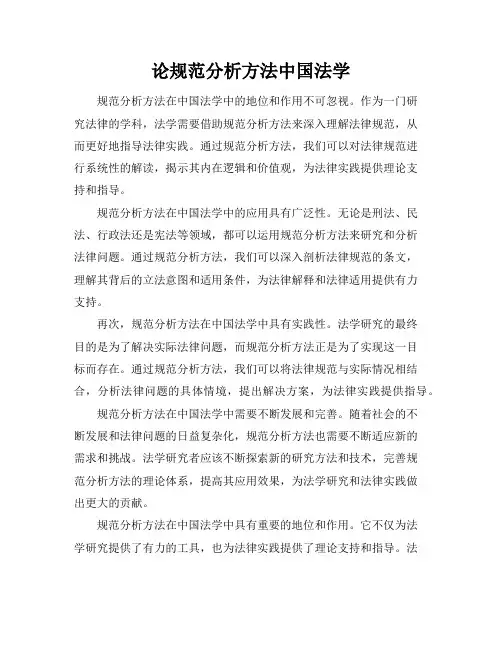 论规范分析方法中国法学

规范分析方法在中国法学中的地位和作用不可忽视。作为一门研究法律的学科，法学需要借助规范分析方法来深入理解法律规范，从而更好地指导法律实践。通过规范分析方法，我们可以对法律规范进行系统性的解读，揭示其内在逻辑和价值观，为法律实践提供理论支持和指导。

规范分析方法在中国法学中的应用具有广泛性。无论是刑法、民法、行政法还是宪法等领域，都可以运用规范分析方法来研究和分析法律问题。通过规范分析方法，我们可以深入剖析法律规范的条文，理解其背后的立法意图和适用条件，为法律解释和法律适用提供有力支持。

再次，规范分析方法在中国法学中具有实践性。法学研究的最终目的是为了解决实际法律问题，而规范分析方法正是为了实现这一目标而存在。通过规范分析方法，我们可以将法律规范与实际情况相结合，分析法律问题的具体情境，提出解决方案，为法律实践提供指导。

规范分析方法在中国法学中需要不断发展和完善。随着社会的不断发展和法律问题的日益复杂化，规范分析方法也需要不断适应新的需求和挑战。法学研究者应该不断探索新的研究方法和技术，完善规范分析方法的理论体系，提高其应用效果，为法学研究和法律实践做出更大的贡献。

规范分析方法在中国法学中具有重要的地位和作用。它不仅为法学研究提供了有力的工具，也为法律实践提供了理论支持和指导。法